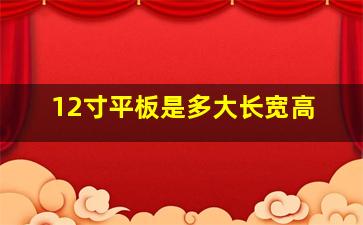 12寸平板是多大长宽高